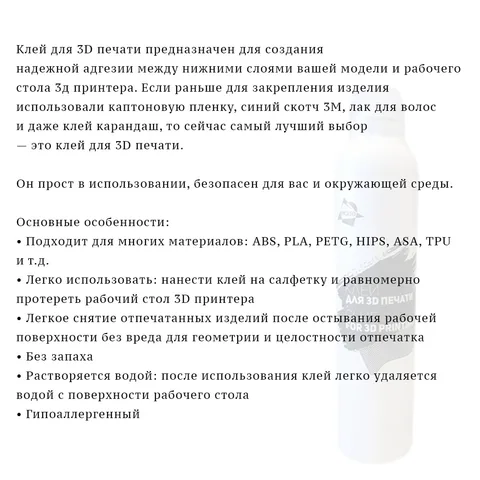 Клей для 3D печати предназначен для создания надежной адгезии между нижними слоями вашей модели и рабочего стола 3д принтера. Если раньше для закрепления изделия использовали каптоновую пленку, синий скотч 3М, лак для волос и даже клей карандаш, то сейчас самый лучший выбор — это клей для 3D печати.

Он прост в использовании, безопасен для вас и окружающей среды.

Основные особенности:
• Подходит для многих материалов: ABS, PLA, PETG, HIPS, ASA, TPU и т.д.
• Легко использовать: нанести клей на салфетку и равномерно протереть рабочий стол 3D принтера
• Легкое снятие отпечатанных изделий после остывания рабочей поверхности без вреда для геометрии и целостности отпечатка
• Без запаха
• Растворяется водой: после использования клей легко удаляется водой с поверхности рабочего стола
• Гипоаллергенный

КЛЕЙ
ДЛЯ 3D ПЕЧАТИ
FOR 3D PRINT